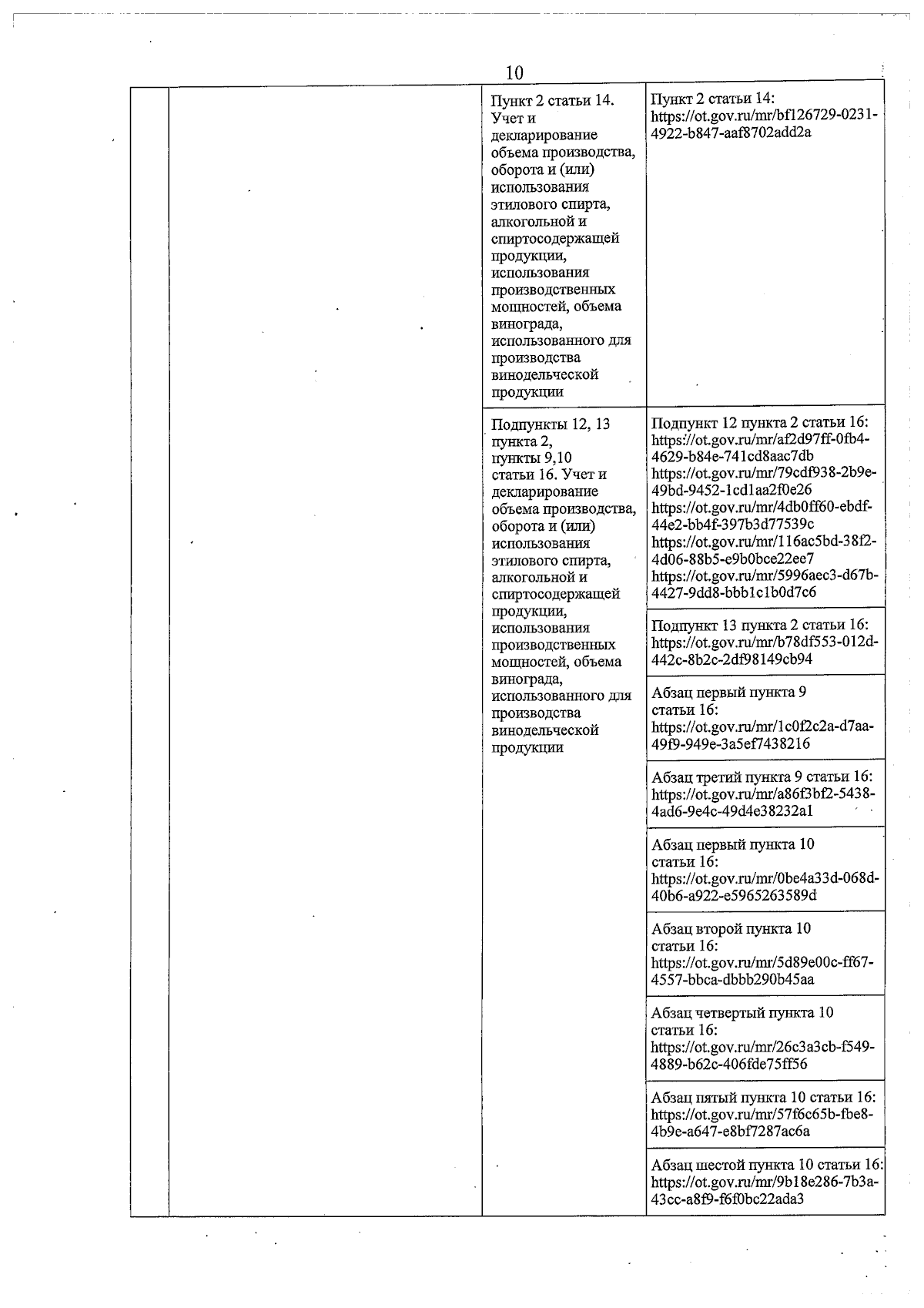 10

|  |  | Пункт 2 статьи 14. Учет и декларирование объема производства, оборота и (или) использования этилового спирта, алкогольной и спиртосодержащей продукции, использования производственных мощностей, объема винограда, использованного для производства винодельческой продукции | Пункт 2 статьи 14: https://ot.gov.ru/mr/bf126729-0231-4922-b847-aaf8702add2a |
|---|---|---|---|
|  |  | Подпункты 12, 13 пункта 2, пункты 9,10 статьи 16. Учет и декларирование объема производства, оборота и (или) использования этилового спирта, алкогольной и спиртосодержащей продукции, использования производственных мощностей, объема винограда, использованного для производства винодельческой продукции | Подпункт 12 пункта 2 статьи 16: https://ot.gov.ru/mr/af2d97ff-0fb4-4629-b84e-741cd8aac7db https://ot.gov.ru/mr/79cdf938-2b9e-49bd-9452-1cd1aa2f0e26 https://ot.gov.ru/mr/4db0ff60-ebdf-44e2-bb4f-397b3d77539c https://ot.gov.ru/mr/116ac5bd-38f2-4d06-88b5-e9b0bce22ee7 https://ot.gov.ru/mr/5996aec3-d67b-4427-9dd8-bbb1c1b0d7c6 |
|  |  |  | Подпункт 13 пункта 2 статьи 16: https://ot.gov.ru/mr/b78df553-012d-442c-8b2c-2df98149cb94 |
|  |  |  | Абзац первый пункта 9 статьи 16: https://ot.gov.ru/mr/1c0f2c2a-d7aa-49f9-949e-3a5ef7438216 |
|  |  |  | Абзац третий пункта 9 статьи 16: https://ot.gov.ru/mr/a86f3bf2-5438-4ad6-9e4c-49d4e38232a1 |
|  |  |  | Абзац первый пункта 10 статьи 16: https://ot.gov.ru/mr/0be4a33d-068d-40b6-a922-e5965263589d |
|  |  |  | Абзац второй пункта 10 статьи 16: https://ot.gov.ru/mr/5d89e00c-ff67-4557-bbca-dbbb290b45aa |
|  |  |  | Абзац четвертый пункта 10 статьи 16: https://ot.gov.ru/mr/26c3a3cb-f549-4889-b62c-406fde75ff56 |
|  |  |  | Абзац пятый пункта 10 статьи 16: https://ot.gov.ru/mr/57f6c65b-fbe8-4b9e-a647-e8bf7287ac6a |
|  |  |  | Абзац шестой пункта 10 статьи 16: https://ot.gov.ru/mr/9b18e286-7b3a-43cc-a8f9-f6f0bc22ada3 |